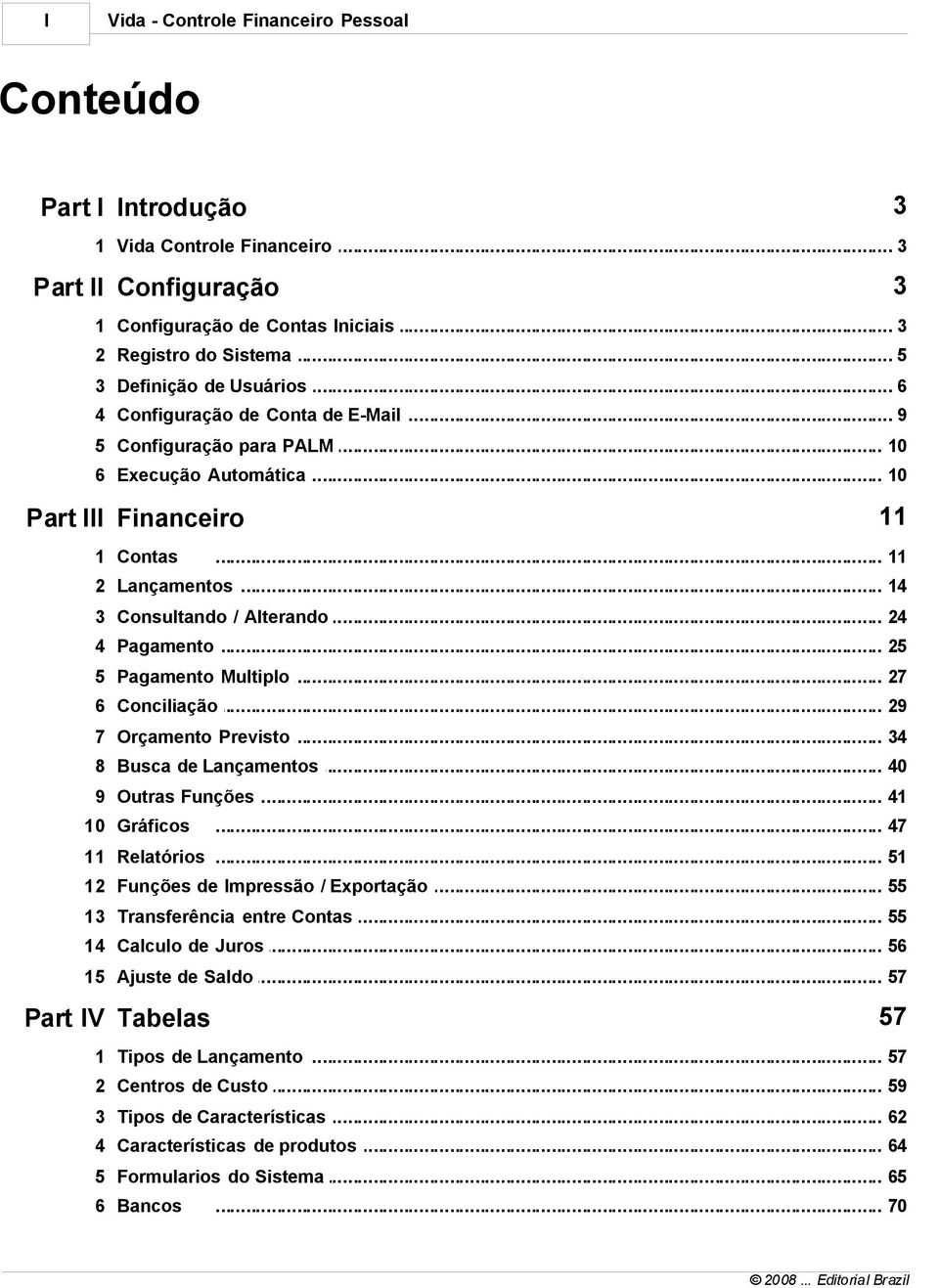 I Vida - Controle Financeiro Pessoal

Conteúdo

Part I Introdução 3

1 Vida Controle Financeiro ... 3

Part II Configuração 3

1 Configuração de Contas Iniciais ... 3
2 Registro do Sistema ... 5
3 Definição de Usuários ... 6
4 Configuração de Conta de E-Mail ... 9
5 Configuração para PALM ... 10
6 Execução Automática ... 10

Part III Financeiro 11

1 Contas ... 11
2 Lançamentos ... 14
3 Consultando / Alterando ... 24
4 Pagamento ... 25
5 Pagamento Multiplo ... 27
6 Conciliação ... 29
7 Orçamento Previsto ... 34
8 Busca de Lançamentos ... 40
9 Outras Funções ... 41
10 Gráficos ... 47
11 Relatórios ... 51
12 Funções de Impressão / Exportação ... 55
13 Transferência entre Contas ... 55
14 Calculo de Juros ... 56
15 Ajuste de Saldo ... 57

Part IV Tabelas 57

1 Tipos de Lançamento ... 57
2 Centros de Custo ... 59
3 Tipos de Características ... 62
4 Características de produtos ... 64
5 Formularios do Sistema ... 65
6 Bancos ... 70

© 2008 ... Editorial Brazil